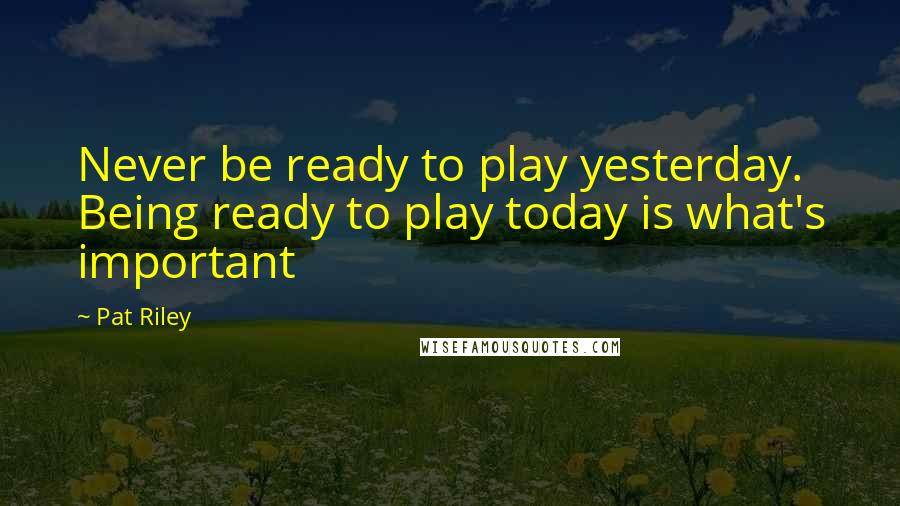 Never be ready to play yesterday. Being ready to play today is what's important

~ Pat Riley

WISEFAMOUSQUOTES.COM